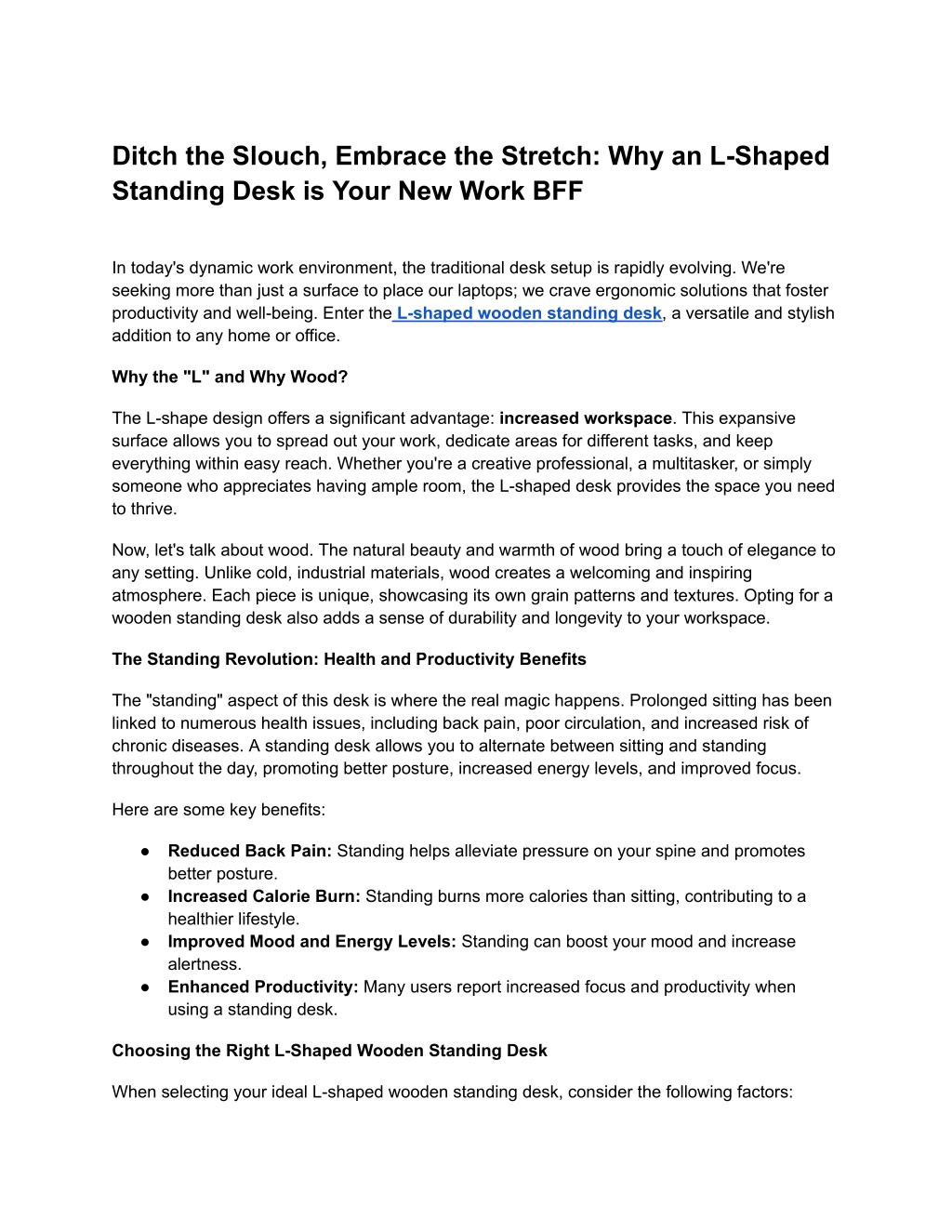 Ditch the Slouch, Embrace the Stretch: Why an L-Shaped Standing Desk is Your New Work BFF

In today's dynamic work environment, the traditional desk setup is rapidly evolving. We're seeking more than just a surface to place our laptops; we crave ergonomic solutions that foster productivity and well-being. Enter the L-shaped wooden standing desk, a versatile and stylish addition to any home or office.

Why the "L" and Why Wood?

The L-shape design offers a significant advantage: increased workspace. This expansive surface allows you to spread out your work, dedicate areas for different tasks, and keep everything within easy reach. Whether you're a creative professional, a multitasker, or simply someone who appreciates having ample room, the L-shaped desk provides the space you need to thrive.

Now, let's talk about wood. The natural beauty and warmth of wood bring a touch of elegance to any setting. Unlike cold, industrial materials, wood creates a welcoming and inspiring atmosphere. Each piece is unique, showcasing its own grain patterns and textures. Opting for a wooden standing desk also adds a sense of durability and longevity to your workspace.

The Standing Revolution: Health and Productivity Benefits

The "standing" aspect of this desk is where the real magic happens. Prolonged sitting has been linked to numerous health issues, including back pain, poor circulation, and increased risk of chronic diseases. A standing desk allows you to alternate between sitting and standing throughout the day, promoting better posture, increased energy levels, and improved focus.

Here are some key benefits:

● Reduced Back Pain: Standing helps alleviate pressure on your spine and promotes better posture.
● Increased Calorie Burn: Standing burns more calories than sitting, contributing to a healthier lifestyle.
● Improved Mood and Energy Levels: Standing can boost your mood and increase alertness.
● Enhanced Productivity: Many users report increased focus and productivity when using a standing desk.

Choosing the Right L-Shaped Wooden Standing Desk

When selecting your ideal L-shaped wooden standing desk, consider the following factors: